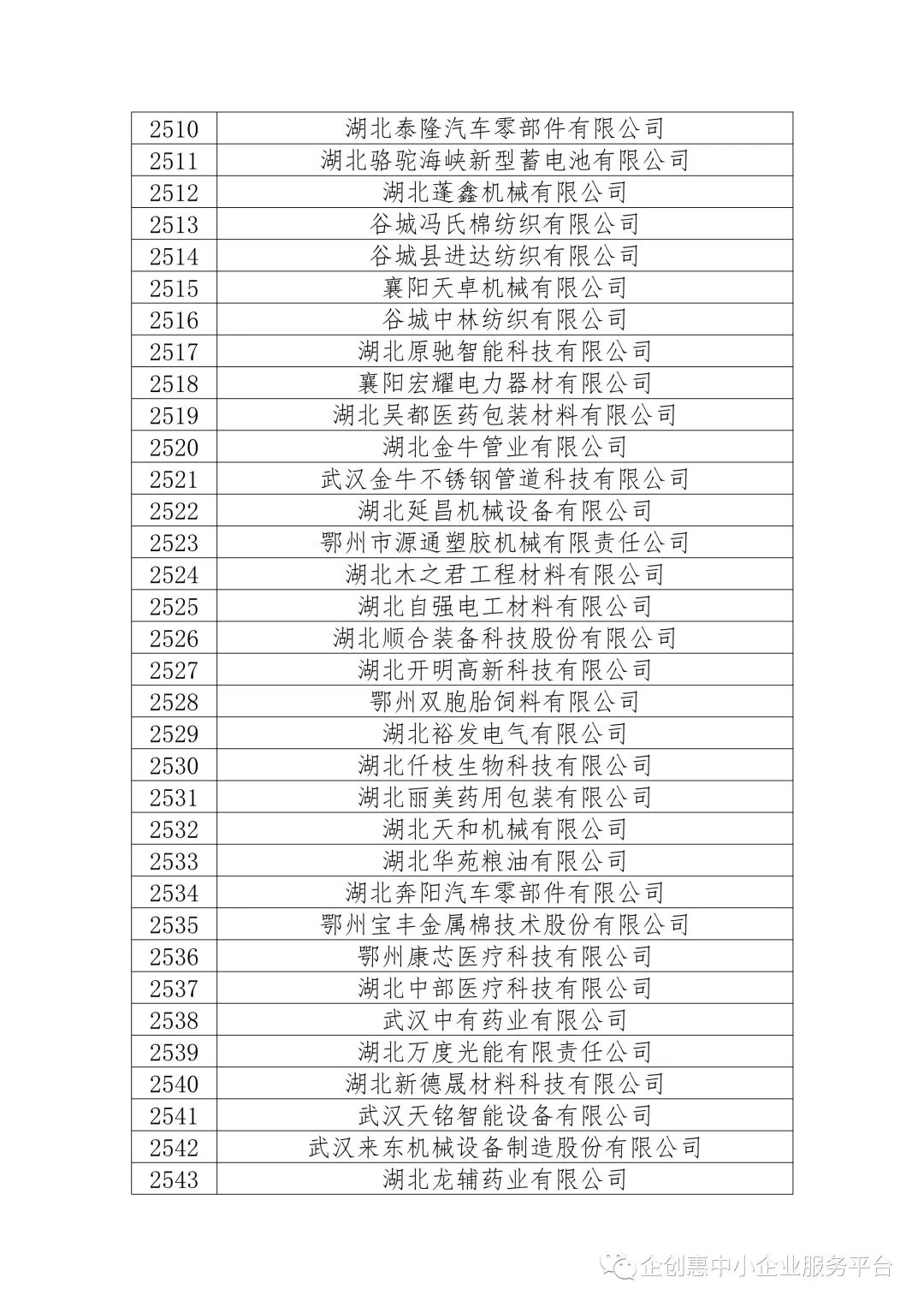 | 2510 | 湖北泰隆汽车零部件有限公司 |
|---|---|
| 2511 | 湖北骆驼海峡新型蓄电池有限公司 |
| 2512 | 湖北蓬鑫机械有限公司 |
| 2513 | 谷城冯氏棉纺织有限公司 |
| 2514 | 谷城县进达纺织有限公司 |
| 2515 | 襄阳天卓机械有限公司 |
| 2516 | 谷城中林纺织有限公司 |
| 2517 | 湖北原驰智能科技有限公司 |
| 2518 | 襄阳宏耀电力器材有限公司 |
| 2519 | 湖北吴都医药包装材料有限公司 |
| 2520 | 湖北金牛管业有限公司 |
| 2521 | 武汉金牛不锈钢管道科技有限公司 |
| 2522 | 湖北延昌机械设备有限公司 |
| 2523 | 鄂州市源通塑胶机械有限责任公司 |
| 2524 | 湖北木之君工程材料有限公司 |
| 2525 | 湖北自强电工材料有限公司 |
| 2526 | 湖北顺合装备科技股份有限公司 |
| 2527 | 湖北开明高新科技有限公司 |
| 2528 | 鄂州双胞胎饲料有限公司 |
| 2529 | 湖北裕发电气有限公司 |
| 2530 | 湖北仟枝生物科技有限公司 |
| 2531 | 湖北丽美药用包装有限公司 |
| 2532 | 湖北天和机械有限公司 |
| 2533 | 湖北华苑粮油有限公司 |
| 2534 | 湖北奔阳汽车零部件有限公司 |
| 2535 | 鄂州宝丰金属棉技术股份有限公司 |
| 2536 | 鄂州康芯医疗科技有限公司 |
| 2537 | 湖北中部医疗科技有限公司 |
| 2538 | 武汉中有药业有限公司 |
| 2539 | 湖北万度光能有限责任公司 |
| 2540 | 湖北新德晟材料科技有限公司 |
| 2541 | 武汉天铭智能设备有限公司 |
| 2542 | 武汉来东机械设备制造股份有限公司 |
| 2543 | 湖北龙辅药业有限公司 |

企创惠中小企业服务平台